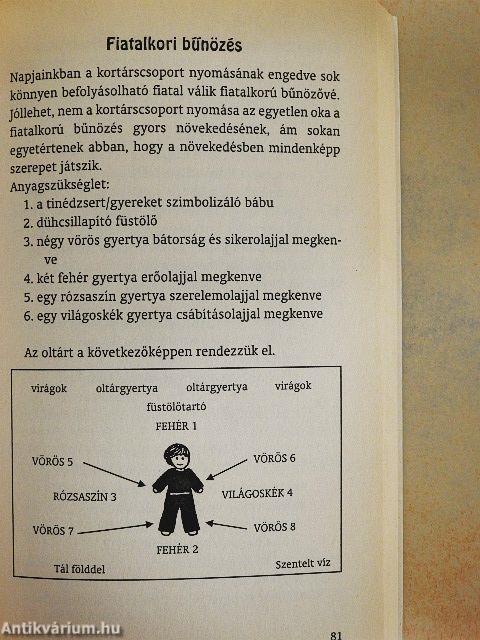 Fiatalkori bűnözés

Napjainkban a kortárscsoport nyomásának engedve sok könnyen befolyásolható fiatal válik fiatalkorú bűnözővé. Jóllehet, nem a kortárscsoport nyomása az egyetlen oka a fiatalkorú bűnözés gyors növekedésének, ám sokan egyetértenek abban, hogy a növekedésben mindenképp szerepet játszik.
Anyagszükséglet:
1. a tinédzsert/gyereket szimbolizáló bábu
2. dühcsillapító füstölő
3. négy vörös gyertya bátorság és sikerolajjal megkenve
4. két fehér gyertya erőolajjal megkenve
5. egy rózsaszín gyertya szerelemolajjal megkenve
6. egy világoskék gyertya csábításolajjal megkenve

Az oltárt a következőképpen rendezzük el.

virágok oltárgyertya oltárgyertya virágok
füstölőtartó
FEHÉR 1
VÖRÖS 5
VÖRÖS 6
RÓZSASZÍN 3
VILÁGOSKÉK 4
VÖRÖS 7
VÖRÖS 8
FEHÉR 2
Tál földdel
Szentelt víz

Antikvárium.hu

81